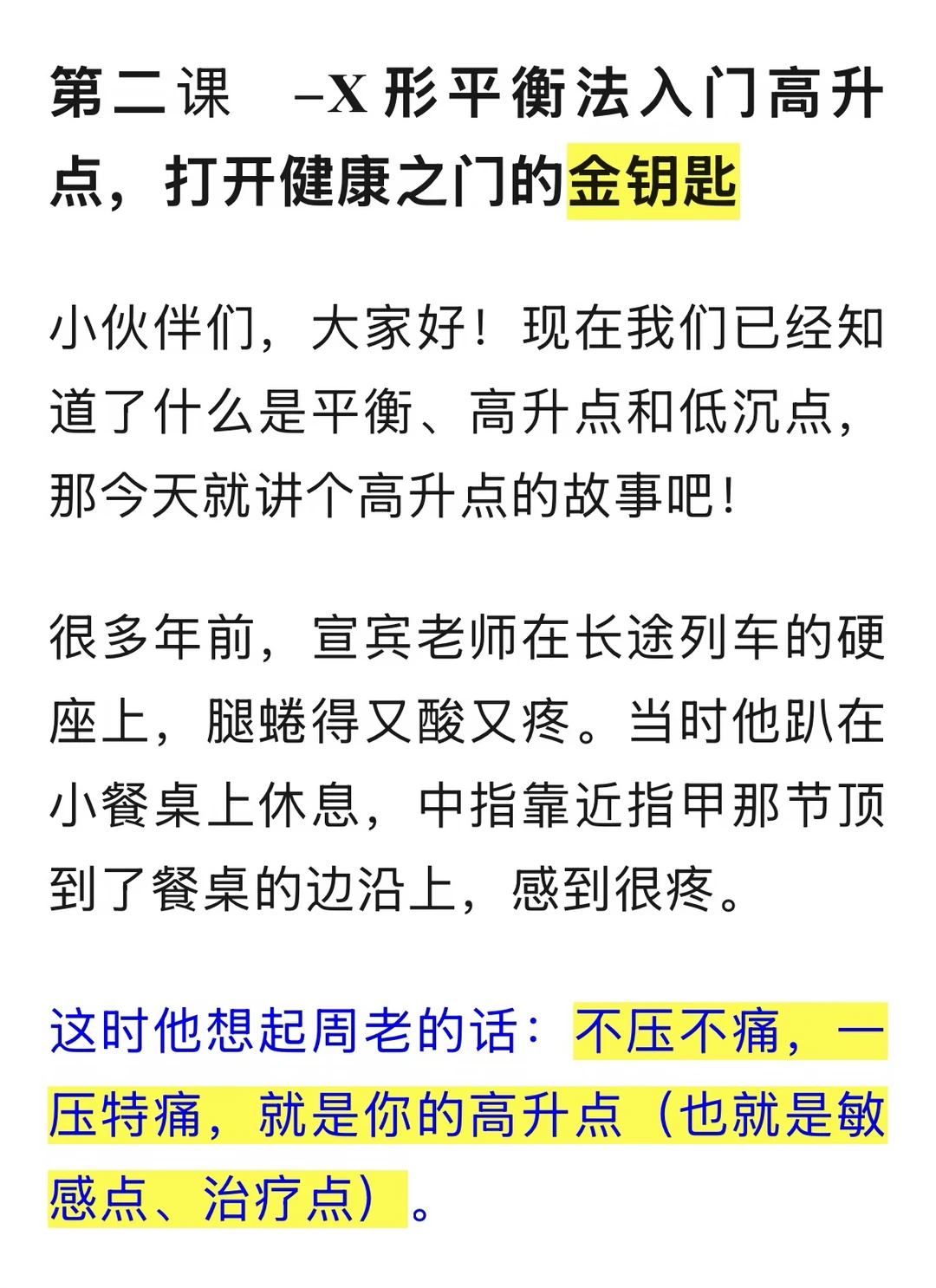 第二课 –X形平衡法入门高升点，打开健康之门的金钥匙

小伙伴们，大家好！现在我们已经知道了什么是平衡、高升点和低沉点，那今天就讲个高升点的故事吧！

很多年前，宣宾老师在长途列车的硬座上，腿蜷得又酸又疼。当时他趴在小餐桌上休息，中指靠近指甲那节顶到了餐桌的边沿上，感到很疼。

这时他想起周老的话：不压不痛，一压特痛，就是你的高升点（也就是敏感点、治疗点）。